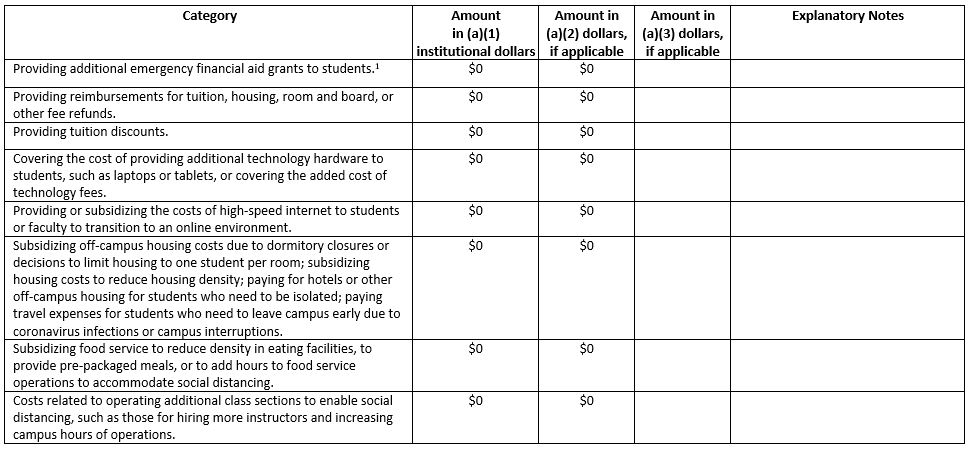 | Category | Amount in (a)(1) institutional dollars | Amount in (a)(2) dollars, if applicable | Amount in (a)(3) dollars, if applicable | Explanatory Notes |
|---|---|---|---|---|
| Providing additional emergency financial aid grants to students.$^{1}$ | $0 | $0 | | |
| Providing reimbursements for tuition, housing, room and board, or other fee refunds. | $0 | $0 | | |
| Providing tuition discounts. | $0 | $0 | | |
| Covering the cost of providing additional technology hardware to students, such as laptops or tablets, or covering the added cost of technology fees. | $0 | $0 | | |
| Providing or subsidizing the costs of high-speed internet to students or faculty to transition to an online environment. | $0 | $0 | | |
| Subsidizing off-campus housing costs due to dormitory closures or decisions to limit housing to one student per room; subsidizing housing costs to reduce housing density; paying for hotels or other off-campus housing for students who need to be isolated; paying travel expenses for students who need to leave campus early due to coronavirus infections or campus interruptions. | $0 | $0 | | |
| Subsidizing food service to reduce density in eating facilities, to provide pre-packaged meals, or to add hours to food service operations to accommodate social distancing. | $0 | $0 | | |
| Costs related to operating additional class sections to enable social distancing, such as those for hiring more instructors and increasing campus hours of operations. | $0 | $0 | | |